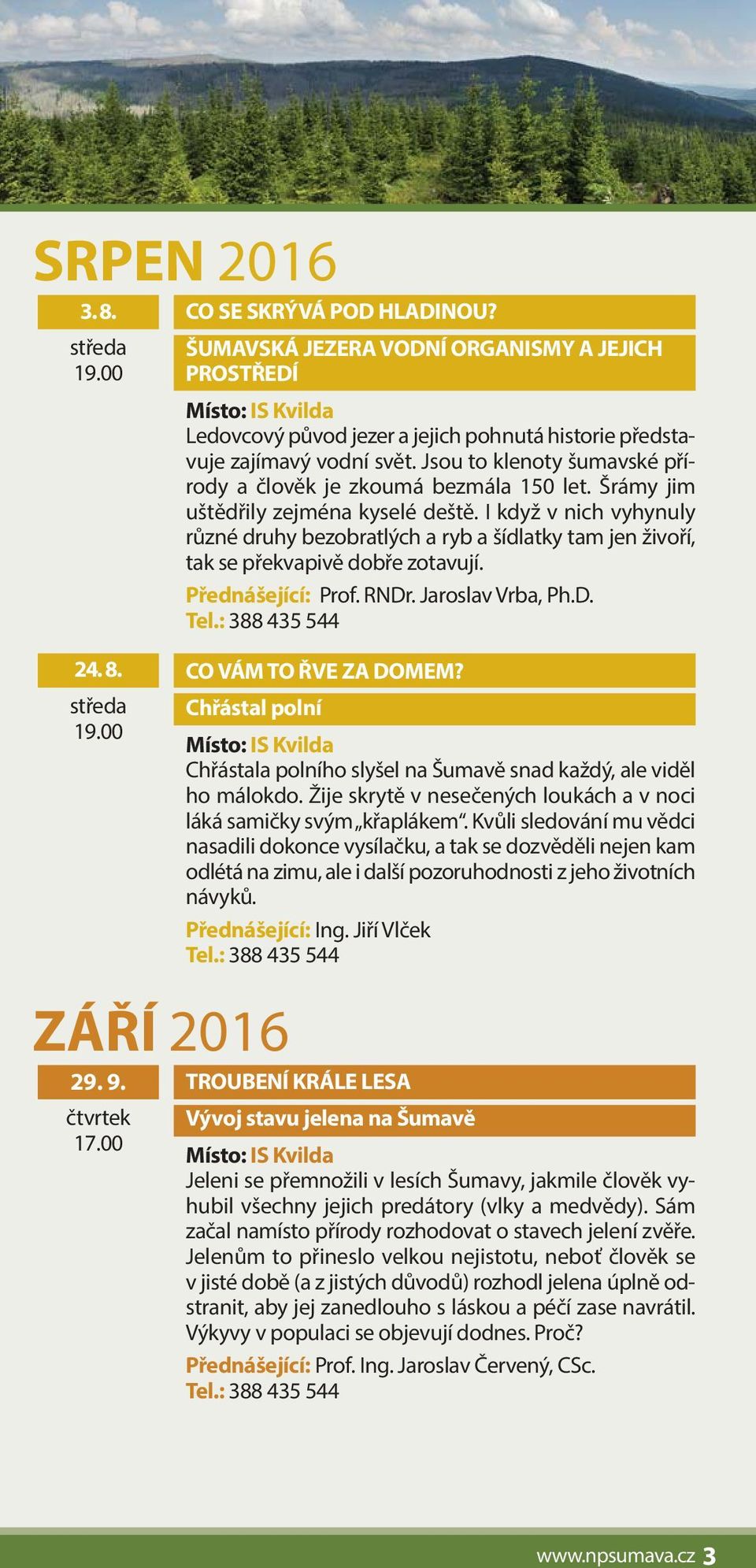 SRPEN 2016

3. 8.
středa
19.00

CO SE SKRÝVÁ POD HLADINOU?
ŠUMAVSKÁ JEZERA VODNÍ ORGANISMY A JEJICH PROSTŘEDÍ

Místo: IS Kvilda
Ledovcový původ jezer a jejich pohnutá historie představuje zajímavý vodní svět. Jsou to klenoty šumavské přírody a člověk je zkoumá bezmála 150 let. Šrámy jim uštědřily zejména kyselé deště. I když v nich vyhynuly různé druhy bezobratlých a ryb a šídlatky tam jen živoří, tak se překvapivě dobře zotavují.
Přednášející: Prof. RNDr. Jaroslav Vrba, Ph.D.
Tel.: 388 435 544

24. 8.
středa
19.00

CO VÁM TO ŘVE ZA DOMEM?
Chřástal polní

Místo: IS Kvilda
Chřástala polního slyšel na Šumavě snad každý, ale viděl ho málokdo. Žije skrytě v nesečených loukách a v noci láká samičky svým „křaplákem“. Kvůli sledování mu vědci nasadili dokonce vysílačku, a tak se dozvěděli nejen kam odlétá na zimu, ale i další pozoruhodnosti z jeho životních návyků.
Přednášející: Ing. Jiří Vlček
Tel.: 388 435 544

ZÁŘÍ 2016

29. 9.
čtvrtek
17.00

TROUBENÍ KRÁLE LESA
Vývoj stavu jelena na Šumavě

Místo: IS Kvilda
Jeleni se přemnožili v lesích Šumavy, jakmile člověk vyhubil všechny jejich predátory (vlky a medvědy). Sám začal namísto přírody rozhodovat o stavech jelení zvěře. Jelenům to přineslo velkou nejistotu, neboť člověk se v jisté době (a z jistých důvodů) rozhodl jelena úplně odstranit, aby jej zanedlouho s láskou a péčí zase navrátil. Výkyvy v populaci se objevují dodnes. Proč?
Přednášející: Prof. Ing. Jaroslav Červený, CSc.
Tel.: 388 435 544

www.npsumava.cz 3